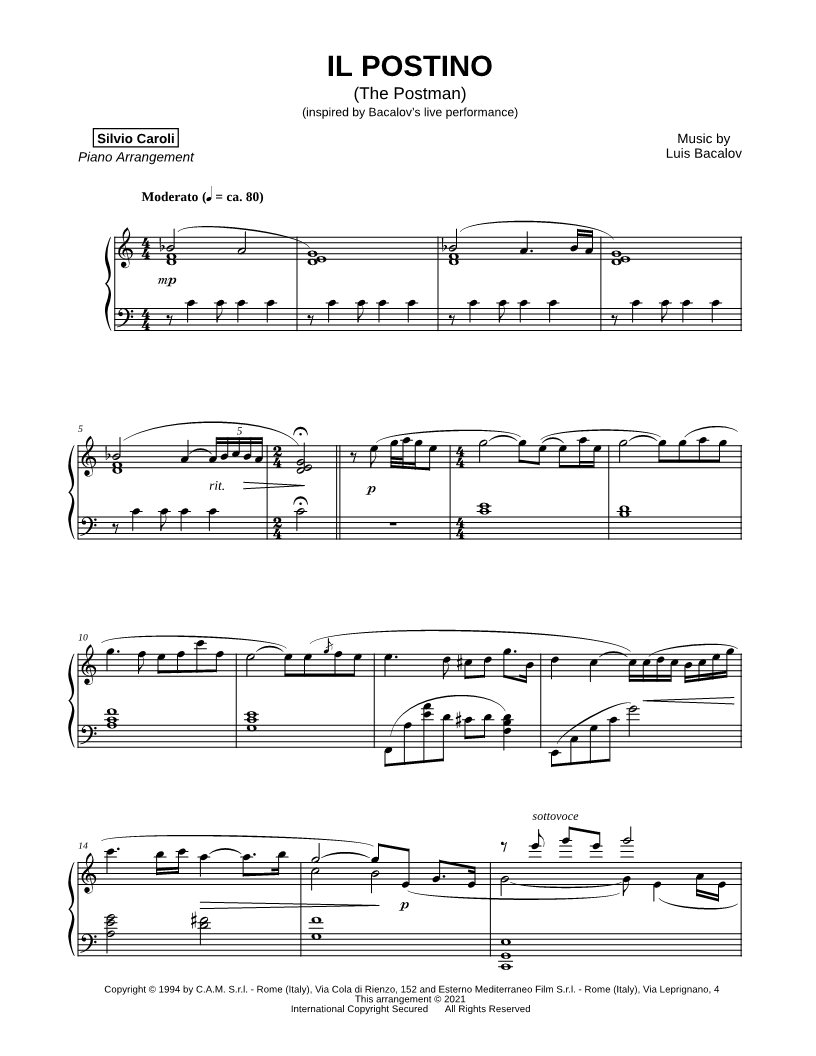 IL POSTINO
(The Postman)
(inspired by Bacalov's live performance)

Silvio Caroli
Piano Arrangement

Music by
Luis Bacalov

Moderato (♩ = ca. 80)

mp

5

5

rit.

p

10

14

p

sottovoce

Copyright © 1994 by C.A.M. S.r.l. - Rome (Italy), Via Cola di Rienzo, 152 and Esterno Mediterraneo Film S.r.l. - Rome (Italy), Via Leprignano, 4
This arrangement © 2021
International Copyright Secured All Rights Reserved